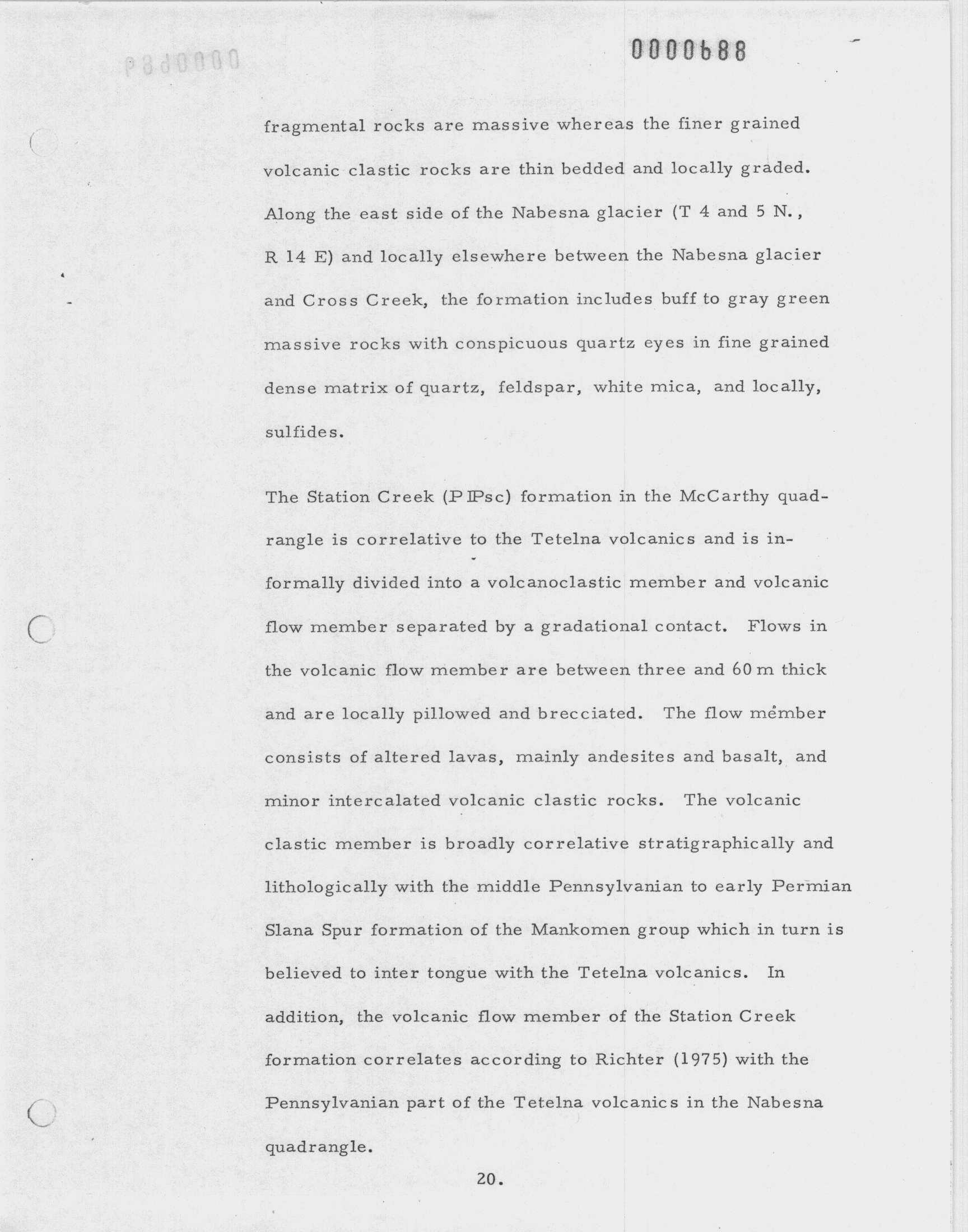 0000688

fragmental rocks are massive whereas the finer grained volcanic clastic rocks are thin bedded and locally graded. Along the east side of the Nabesna glacier (T 4 and 5 N., R 14 E) and locally elsewhere between the Nabesna glacier and Cross Creek, the formation includes buff to gray green massive rocks with conspicuous quartz eyes in fine grained dense matrix of quartz, feldspar, white mica, and locally, sulfides.

The Station Creek (P IPsc) formation in the McCarthy quadrangle is correlative to the Tetelna volcanics and is informally divided into a volcanoclastic member and volcanic flow member separated by a gradational contact. Flows in the volcanic flow member are between three and 60 m thick and are locally pillowed and brecciated. The flow member consists of altered lavas, mainly andesites and basalt, and minor intercalated volcanic clastic rocks. The volcanic clastic member is broadly correlative stratigraphically and lithologically with the middle Pennsylvanian to early Permian Slana Spur formation of the Mankomen group which in turn is believed to inter tongue with the Tetelna volcanics. In addition, the volcanic flow member of the Station Creek formation correlates according to Richter (1975) with the Pennsylvanian part of the Tetelna volcanics in the Nabesna quadrangle.

20.